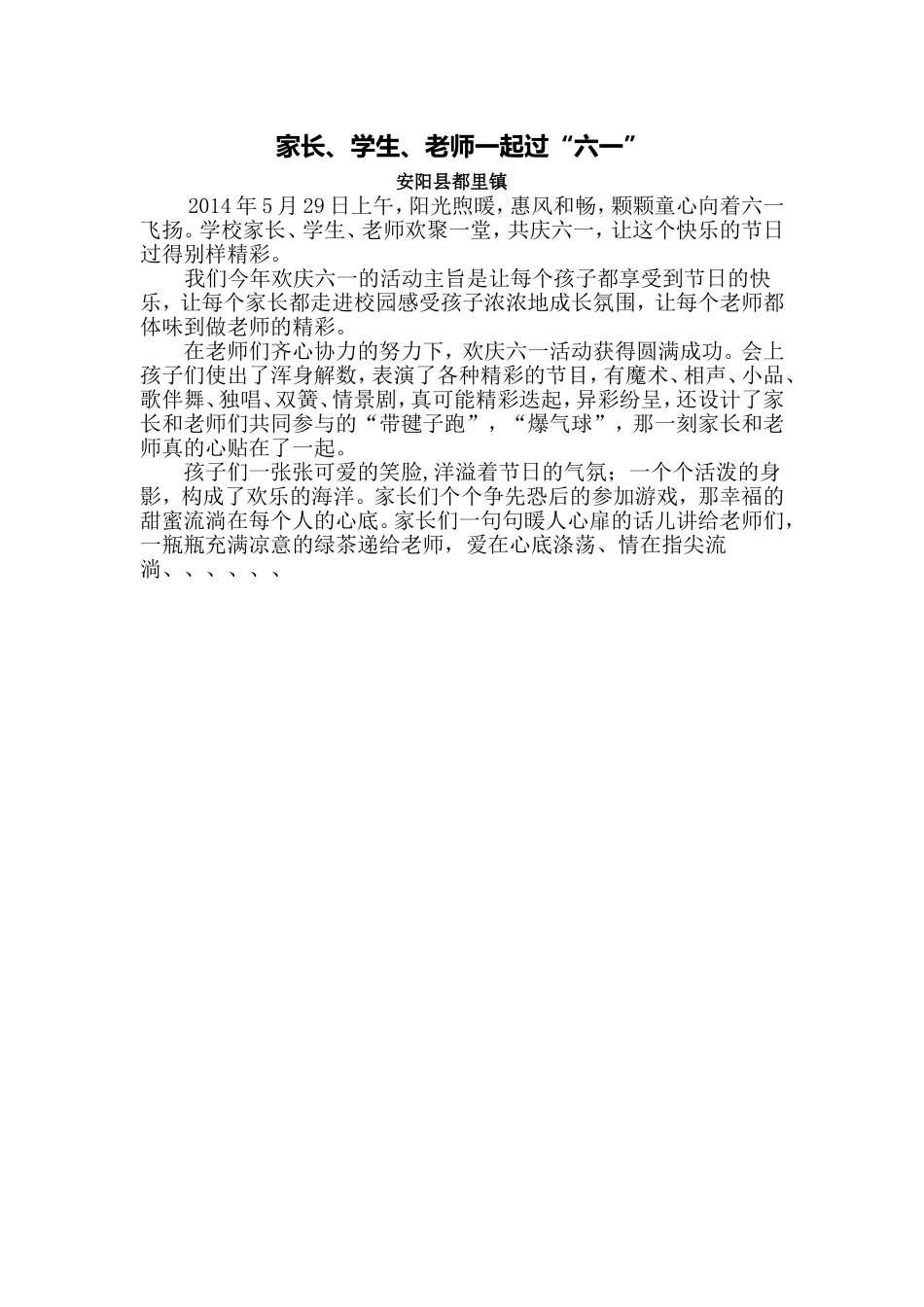 家长、学生、老师一起过“六一”

安阳县都里镇

2014年5月29日上午，阳光煦暖，惠风和畅，颗颗童心向着六一飞扬。学校家长、学生、老师欢聚一堂，共庆六一，让这个快乐的节日过得别样精彩。

我们今年欢庆六一的活动主旨是让每个孩子都享受到节日的快乐，让每个家长都走进校园感受孩子浓浓地成长氛围，让每个老师都体味到做老师的精彩。

在老师们齐心协力的努力下，欢庆六一活动获得圆满成功。会上孩子们使出了浑身解数，表演了各种精彩的节目，有魔术、相声、小品、歌伴舞、独唱、双簧、情景剧，真可能精彩迭起，异彩纷呈，还设计了家长和老师们共同参与的“带毽子跑”，“爆气球”，那一刻家长和老师真的心贴在了一起。

孩子们一张张可爱的笑脸,洋溢着节日的气氛；一个个活泼的身影，构成了欢乐的海洋。家长们个个争先恐后的参加游戏，那幸福的甜蜜流淌在每个人的心底。家长们一句句暖人心扉的话儿讲给老师们，一瓶瓶充满凉意的绿茶递给老师，爱在心底涤荡、情在指尖流淌、、、、、、